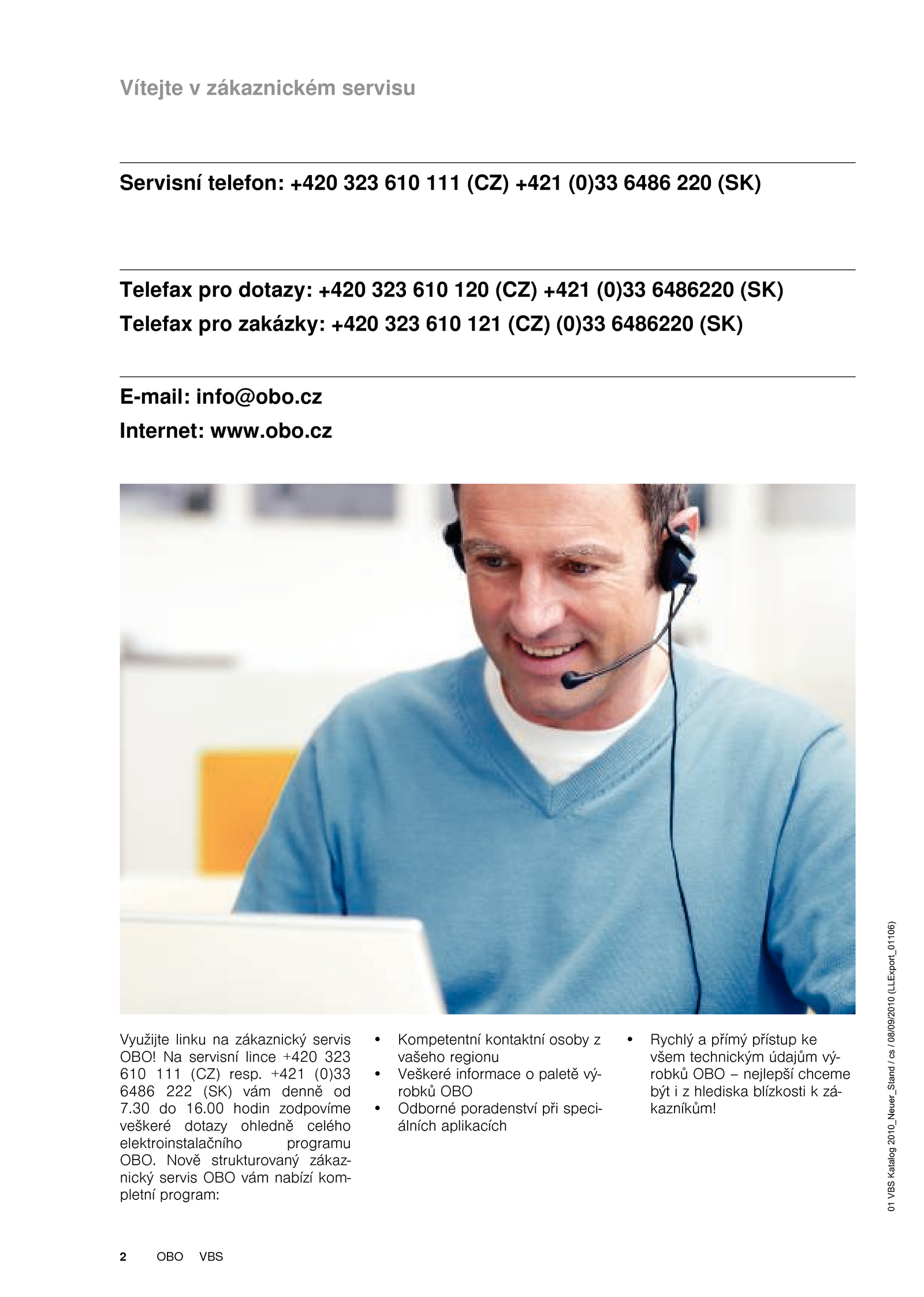 Vítejte v zákaznickém servisu

Servisní telefon: +420 323 610 111 (CZ) +421 (0)33 6486 220 (SK)

Telefax pro dotazy: +420 323 610 120 (CZ) +421 (0)33 6486220 (SK)
Telefax pro zakázky: +420 323 610 121 (CZ) (0)33 6486220 (SK)

E-mail: info@obo.cz
Internet: www.obo.cz

Využijte linku na zákaznický servis OBO! Na servisní lince +420 323 610 111 (CZ) resp. +421 (0)33 6486 222 (SK) vám denně od 7.30 do 16.00 hodin zodpovíme veškeré dotazy ohledně celého elektroinstalačního programu OBO. Nově strukturovaný zákaznický servis OBO vám nabízí kompletní program:

• Kompetentní kontaktní osoby z vašeho regionu
• Veškeré informace o paletě výrobků OBO
• Odborné poradenství při speciálních aplikacích

• Rychlý a přímý přístup ke všem technickým údajům výrobků OBO – nejlepší chceme být i z hlediska blízkosti k zákazníkům!

01 VBS Katalog 2010_Neuer_Stand / cs / 08/09/2010 (LLExport_01106)

2 OBO VBS